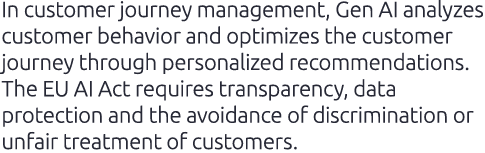 In customer journey management, Gen AI analyzes customer behavior and optimizes the customer journey through personalized recommendations. The EU AI Act requires transparency, data protection and the avoidance of discrimination or unfair treatment of customers.